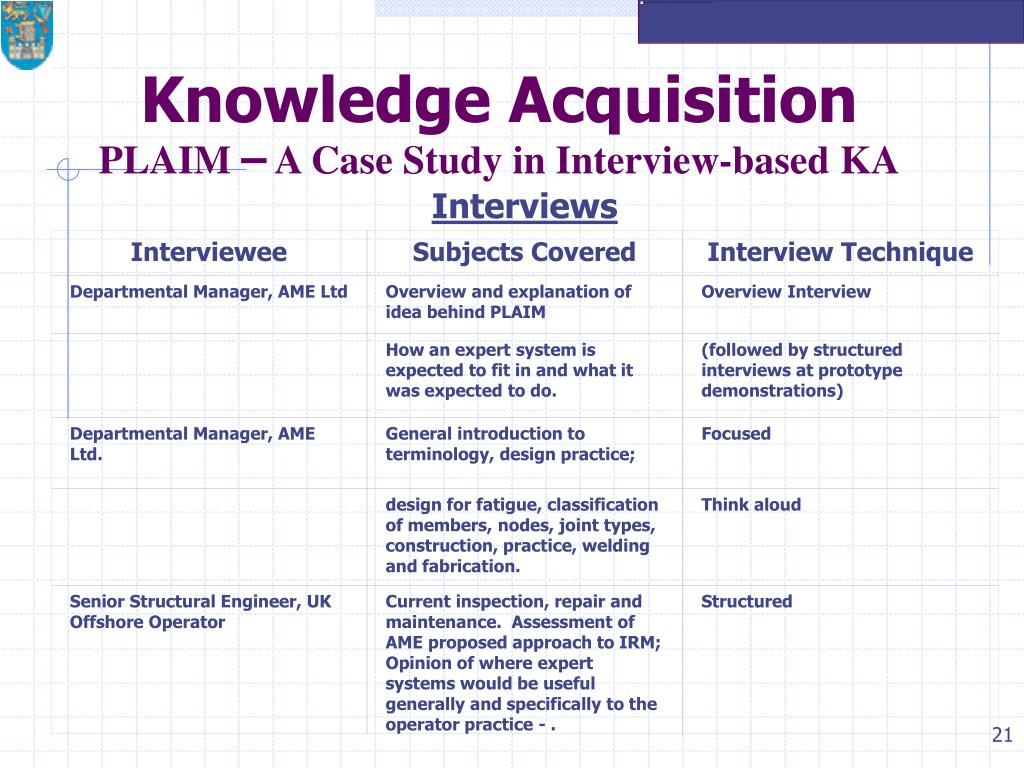 Knowledge Acquisition
PLAIM – A Case Study in Interview-based KA
Interviews

| Interviewee | Subjects Covered | Interview Technique |
|---|---|---|
| Departmental Manager, AME Ltd | Overview and explanation of idea behind PLAIM | Overview Interview |
| | How an expert system is expected to fit in and what it was expected to do. | (followed by structured interviews at prototype demonstrations) |
| Departmental Manager, AME Ltd. | General introduction to terminology, design practice; | Focused |
| | design for fatigue, classification of members, nodes, joint types, construction, practice, welding and fabrication. | Think aloud |
| Senior Structural Engineer, UK Offshore Operator | Current inspection, repair and maintenance. Assessment of AME proposed approach to IRM; Opinion of where expert systems would be useful generally and specifically to the operator practice - . | Structured |

21